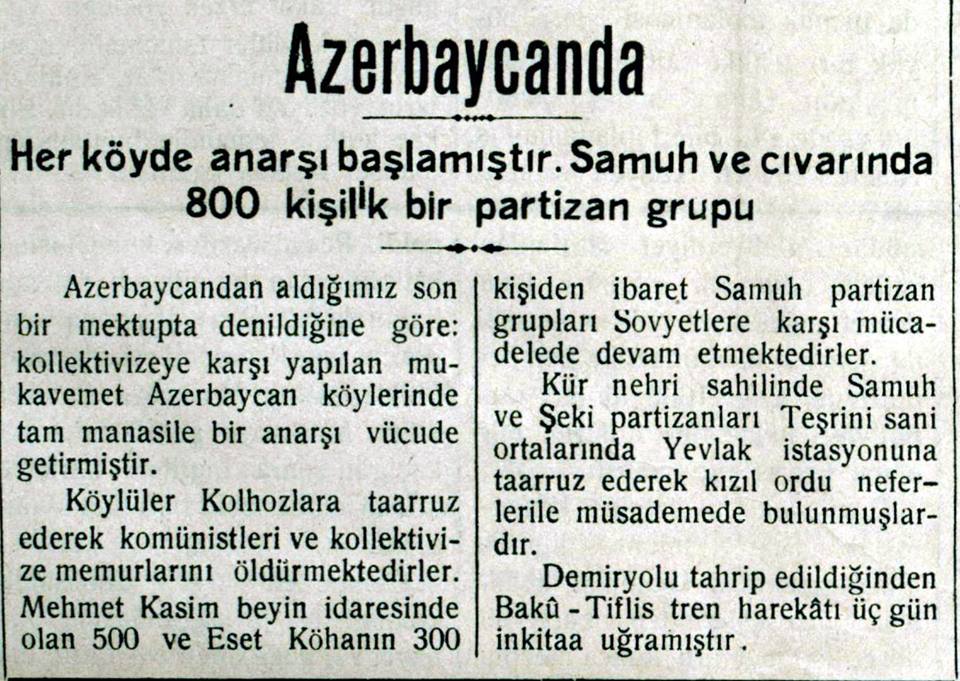 Azerbaycanda

Her köyde anarşı başlamıştır. Samuh ve cıvarında 800 kişilik bir partizan grupu

Azerbaycandan aldığımız son bir mektupta denildiğine göre: kollektivizeye karşı yapılan mukavemet Azerbaycan köylerinde tam manasile bir anarşı vücude getirmiştir.

Köylüler Kolhozlara taarruz ederek komünistleri ve kollektivize memurlarını öldürmektedirler. Mehmet Kasim beyin idaresinde olan 500 ve Eset Köhanın 300 kişiden ibaret Samuh partizan grupları Sovyetlere karşı mücadelede devam etmektedirler.

Kür nehri sahilinde Samuh ve Şeki partizanları Teşrini sani ortalarında Yevlak istasyonuna taarruz ederek kızıl ordu neferlerile müsademede bulunmuşlardır.

Demiryolu tahrip edildiğinden Bakû - Tiflis tren harekâtı üç gün inkitaa uğramıştır.